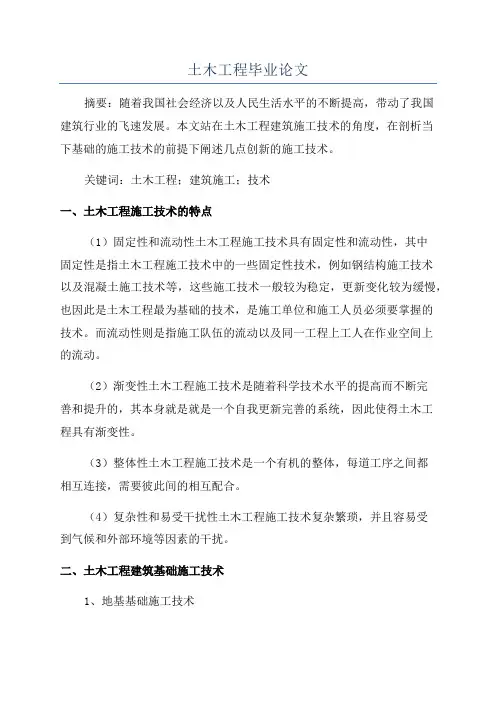 土木工程毕业论文

摘要：随着我国社会经济以及人民生活水平的不断提高，带动了我国建筑行业的飞速发展。本文站在土木工程建筑施工技术的角度，在剖析当下基础的施工技术的前提下阐述几点创新的施工技术。

关键词：土木工程；建筑施工；技术

一、土木工程施工技术的特点

（1）固定性和流动性土木工程施工技术具有固定性和流动性，其中固定性是指土木工程施工技术中的一些固定性技术，例如钢结构施工技术以及混凝土施工技术等，这些施工技术一般较为稳定，更新变化较为缓慢，也因此是土木工程最为基础的技术，是施工单位和施工人员必须要掌握的技术。而流动性则是指施工队伍的流动以及同一工程上工人在作业空间上的流动。

（2）渐变性土木工程施工技术是随着科学技术水平的提高而不断完善和提升的，其本身就是就是一个自我更新完善的系统，因此使得土木工程具有渐变性。

（3）整体性土木工程施工技术是一个有机的整体，每道工序之间都相互连接，需要彼此间的相互配合。

（4）复杂性和易受干扰性土木工程施工技术复杂繁琐，并且容易受到气候和外部环境等因素的干扰。

二、土木工程建筑基础施工技术

1、地基基础施工技术